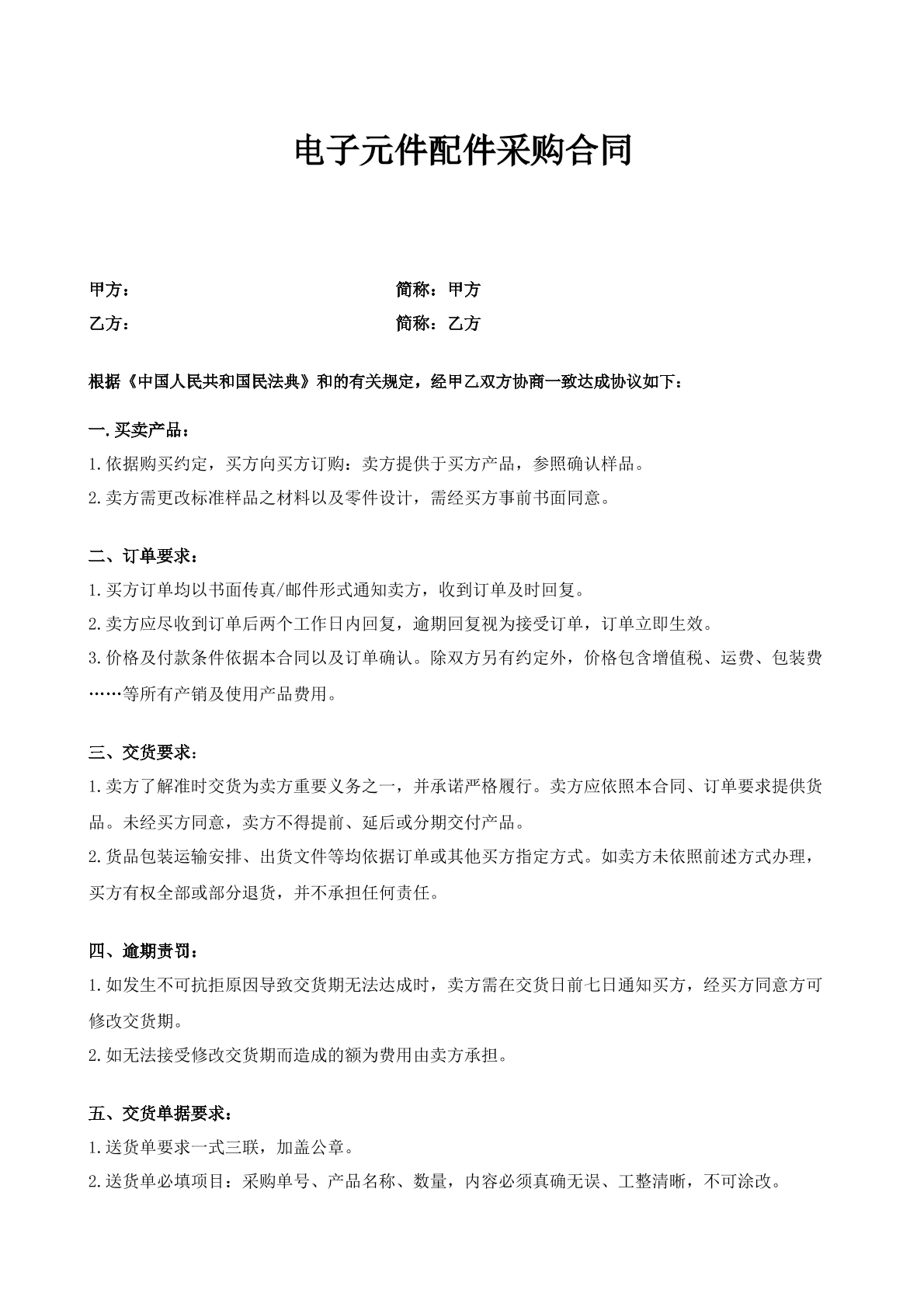 电子元件配件采购合同

甲方：
简称：甲方
乙方：
简称：乙方

根据《中国人民共和国民法典》和的有关规定，经甲乙双方协商一致达成协议如下：

一.买卖产品：
1.依据购买约定，买方向买方订购：卖方提供于买方产品，参照确认样品。
2.卖方需更改标准样品之材料以及零件设计，需经买方事前书面同意。

二、订单要求：
1.买方订单均以书面传真/邮件形式通知卖方，收到订单及时回复。
2.卖方应尽收到订单后两个工作日内回复，逾期回复视为接受订单，订单立即生效。
3.价格及付款条件依据本合同以及订单确认。除双方另有约定外，价格包含增值税、运费、包装费……等所有产销及使用产品费用。

三、交货要求：
1.卖方了解准时交货为卖方重要义务之一，并承诺严格履行。卖方应依照本合同、订单要求提供货品。未经买方同意，卖方不得提前、延后或分期交付产品。
2.货品包装运输安排、出货文件等均依据订单或其他买方指定方式。如卖方未依照前述方式办理，买方有权全部或部分退货，并不承担任何责任。

四、逾期责罚：
1.如发生不可抗拒原因导致交货期无法达成时，卖方需在交货日前七日通知买方，经买方同意方可修改交货期。
2.如无法接受修改交货期而造成的额为费用由卖方承担。

五、交货单据要求：
1.送货单要求一式三联，加盖公章。
2.送货单必填项目：采购单号、产品名称、数量，内容必须真确无误、工整清晰，不可涂改。